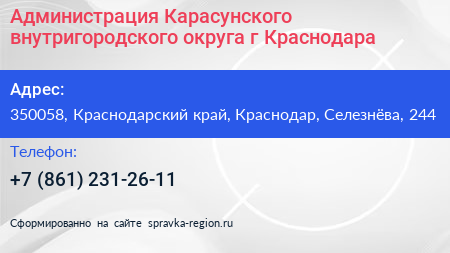 Администрация Карасунского внутригородского округа г Краснодара

Адрес:

350058, Краснодарский край, Краснодар, Селезнёва, 244

Телефон:

+7 (861) 231-26-11

Сформированно на сайте spravka-region.ru